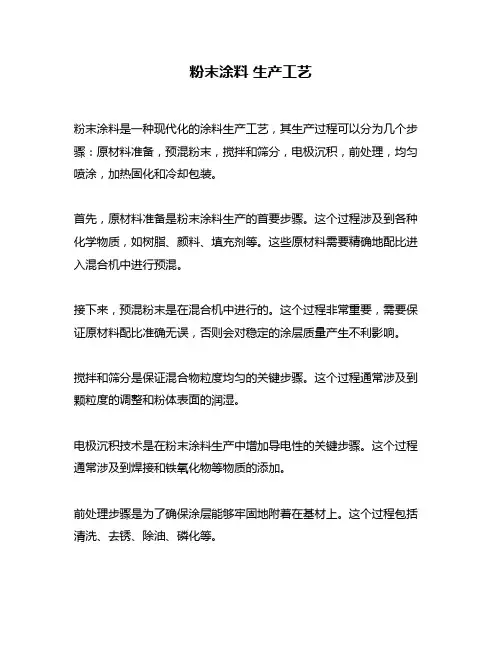 粉末涂料 生产工艺

粉末涂料是一种现代化的涂料生产工艺，其生产过程可以分为几个步骤：原材料准备，预混粉末，搅拌和筛分，电极沉积，前处理，均匀喷涂，加热固化和冷却包装。

首先，原材料准备是粉末涂料生产的首要步骤。这个过程涉及到各种化学物质，如树脂、颜料、填充剂等。这些原材料需要精确地配比进入混合机中进行预混。

接下来，预混粉末是在混合机中进行的。这个过程非常重要，需要保证原材料配比准确无误，否则会对稳定的涂层质量产生不利影响。

搅拌和筛分是保证混合物粒度均匀的关键步骤。这个过程通常涉及到颗粒度的调整和粉体表面的润湿。

电极沉积技术是在粉末涂料生产中增加导电性的关键步骤。这个过程通常涉及到焊接和铁氧化物等物质的添加。

前处理步骤是为了确保涂层能够牢固地附着在基材上。这个过程包括清洗、去锈、除油、磷化等。